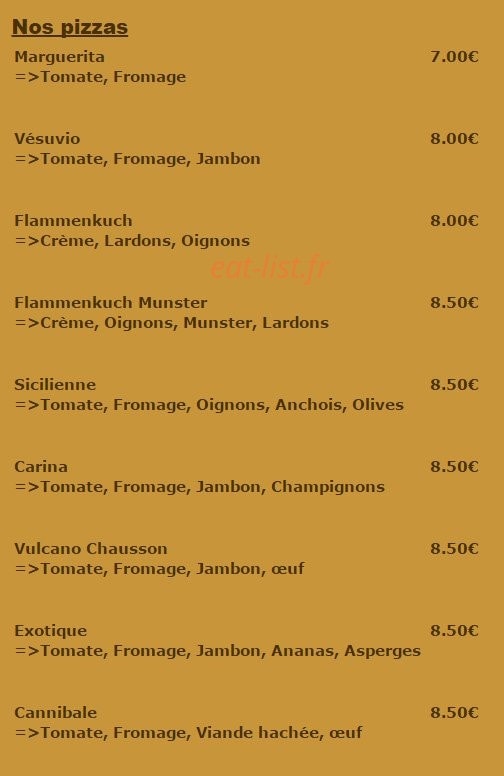 Nos pizzas

Marguerita 7.00€
=>Tomate, Fromage

Vésuvio 8.00€
=>Tomate, Fromage, Jambon

Flammenkuch 8.00€
=>Crème, Lardons, Oignons

eat-list.fr

Flammenkuch Munster 8.50€
=>Crème, Oignons, Munster, Lardons

Sicilienne 8.50€
=>Tomate, Fromage, Oignons, Anchois, Olives

Carina 8.50€
=>Tomate, Fromage, Jambon, Champignons

Vulcano Chausson 8.50€
=>Tomate, Fromage, Jambon, œuf

Exotique 8.50€
=>Tomate, Fromage, Jambon, Ananas, Asperges

Cannibale 8.50€
=>Tomate, Fromage, Viande hachée, œuf